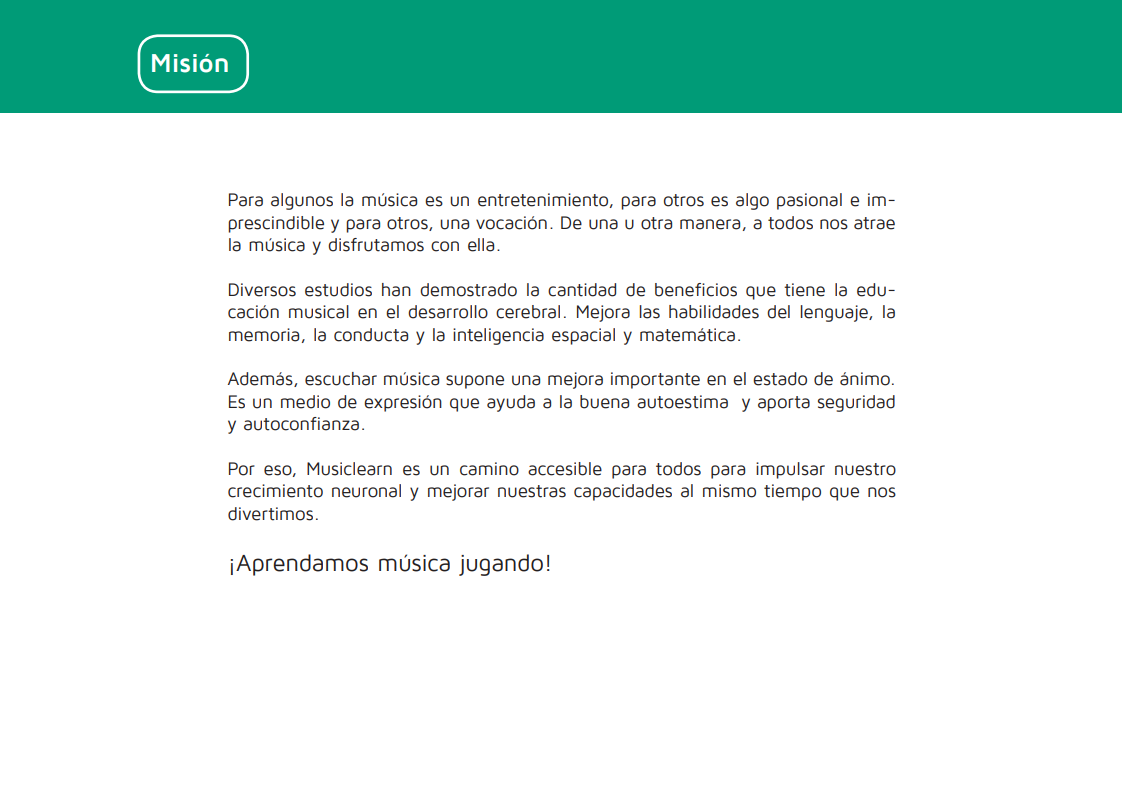 Misión

Para algunos la música es un entretenimiento, para otros es algo pasional e imprescindible y para otros, una vocación. De una u otra manera, a todos nos atrae la música y disfrutamos con ella.

Diversos estudios han demostrado la cantidad de beneficios que tiene la educación musical en el desarrollo cerebral. Mejora las habilidades del lenguaje, la memoria, la conducta y la inteligencia espacial y matemática.

Además, escuchar música supone una mejora importante en el estado de ánimo. Es un medio de expresión que ayuda a la buena autoestima y aporta seguridad y autoconfianza.

Por eso, Musiclearn es un camino accesible para todos para impulsar nuestro crecimiento neuronal y mejorar nuestras capacidades al mismo tiempo que nos divertimos.

¡Aprendamos música jugando!